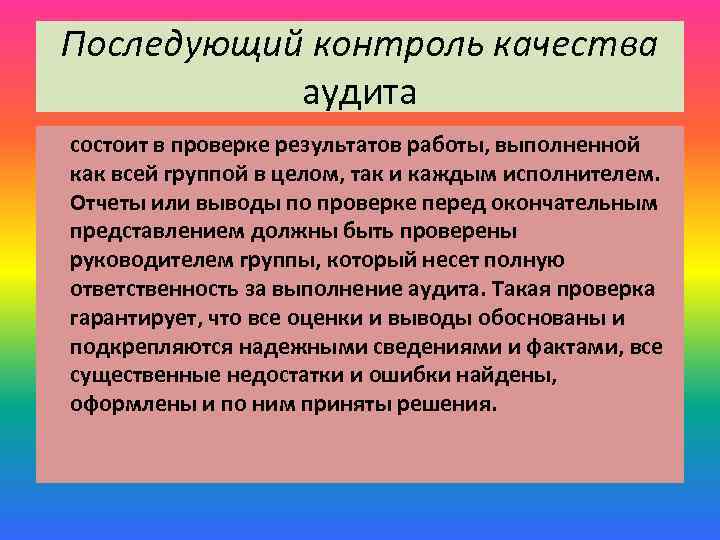 Последующий контроль качества аудита

состоит в проверке результатов работы, выполненной как всей группой в целом, так и каждым исполнителем. Отчеты или выводы по проверке перед окончательным представлением должны быть проверены руководителем группы, который несет полную ответственность за выполнение аудита. Такая проверка гарантирует, что все оценки и выводы обоснованы и подкрепляются надежными сведениями и фактами, все существенные недостатки и ошибки найдены, оформлены и по ним приняты решения.